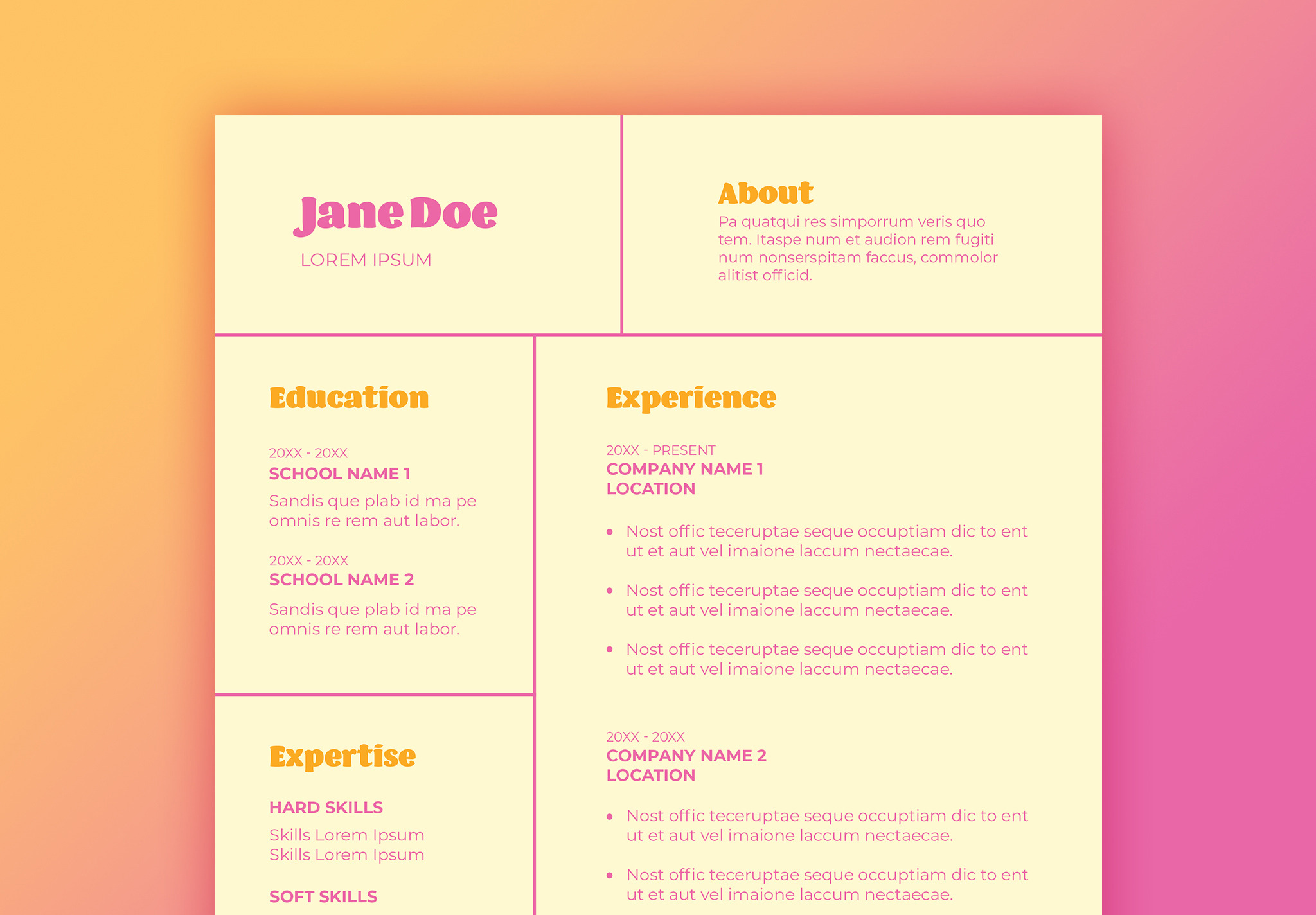 Jane Doe

LOREM IPSUM

About

Pa quatqui res simporrum veris quo tem. Itaspe num et audion rem fugiti num nonserspitam faccus, commolor alitist officid.

Education

20XX - 20XX
SCHOOL NAME 1
Sandis que plab id ma pe omnis re rem aut labor.

20XX - 20XX
SCHOOL NAME 2
Sandis que plab id ma pe omnis re rem aut labor.

Expertise

HARD SKILLS
Skills Lorem Ipsum
Skills Lorem Ipsum

SOFT SKILLS

Experience

20XX - PRESENT
COMPANY NAME 1
LOCATION

• Nost offic teceruptae seque occuptiam dic to ent ut et aut vel imaione laccum nectaecae.

• Nost offic teceruptae seque occuptiam dic to ent ut et aut vel imaione laccum nectaecae.

• Nost offic teceruptae seque occuptiam dic to ent ut et aut vel imaione laccum nectaecae.

20XX - 20XX
COMPANY NAME 2
LOCATION

• Nost offic teceruptae seque occuptiam dic to ent ut et aut vel imaione laccum nectaecae.

• Nost offic teceruptae seque occuptiam dic to ent ut et aut vel imaione laccum nectaecae.